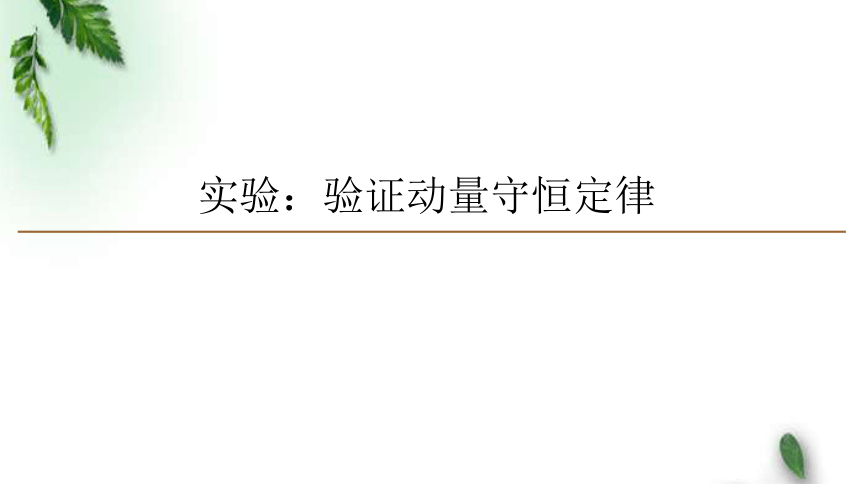 实验：验证动量守恒定律